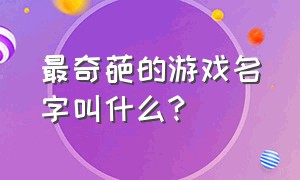 最奇葩的游戏名字叫什么？